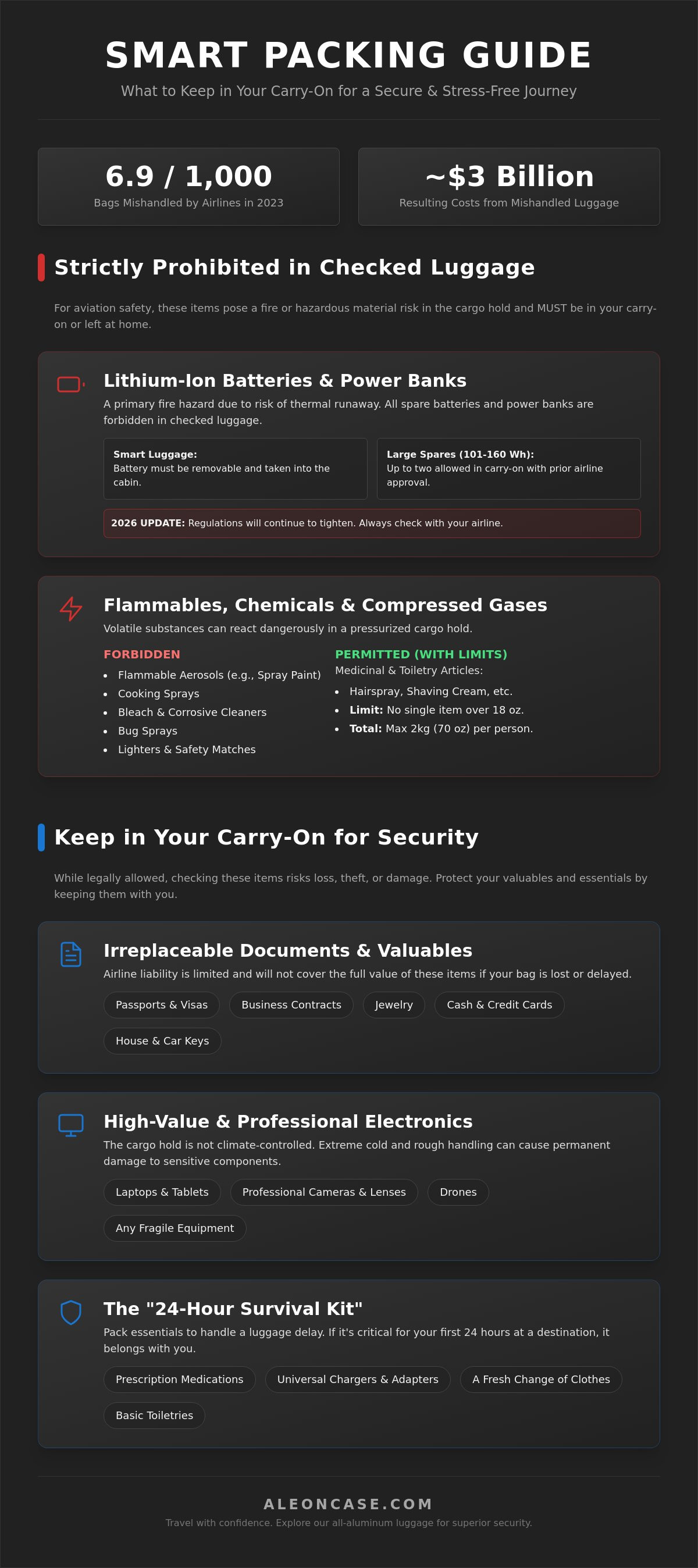 SMART PACKING GUIDE

What to Keep in Your Carry-On for a Secure & Stress-Free Journey

6.9 / 1,000
Bags Mishandled by Airlines in 2023

~$3 Billion
Resulting Costs from Mishandled Luggage

Strictly Prohibited in Checked Luggage

For aviation safety, these items pose a fire or hazardous material risk in the cargo hold and MUST be in your carry-on or left at home.

Lithium-Ion Batteries & Power Banks

A primary fire hazard due to risk of thermal runaway. All spare batteries and power banks are forbidden in checked luggage.

Smart Luggage:
Battery must be removable and taken into the cabin.

Large Spares (101-160 Wh):
Up to two allowed in carry-on with prior airline approval.

2026 UPDATE: Regulations will continue to tighten. Always check with your airline.

Flammables, Chemicals & Compressed Gases

Volatile substances can react dangerously in a pressurized cargo hold.

FORBIDDEN
- Flammable Aerosols (e.g., Spray Paint)
- Cooking Sprays
- Bleach & Corrosive Cleaners
- Bug Sprays
- Lighters & Safety Matches

PERMITTED (WITH LIMITS)
Medicinal & Toiletry Articles:
- Hairspray, Shaving Cream, etc.
- Limit: No single item over 18 oz.
- Total: Max 2kg (70 oz) per person.

Keep in Your Carry-On for Security

While legally allowed, checking these items risks loss, theft, or damage. Protect your valuables and essentials by keeping them with you.

Irreplaceable Documents & Valuables

Airline liability is limited and will not cover the full value of these items if your bag is lost or delayed.

Passports & Visas
Business Contracts
Jewelry
Cash & Credit Cards
House & Car Keys

High-Value & Professional Electronics

The cargo hold is not climate-controlled. Extreme cold and rough handling can cause permanent damage to sensitive components.

Laptops & Tablets
Professional Cameras & Lenses
Drones
Any Fragile Equipment

The "24-Hour Survival Kit"

Pack essentials to handle a luggage delay. If it's critical for your first 24 hours at a destination, it belongs with you.

Prescription Medications
Universal Chargers & Adapters
A Fresh Change of Clothes
Basic Toiletries

ALEONCASE.COM

Travel with confidence. Explore our all-aluminum luggage for superior security.